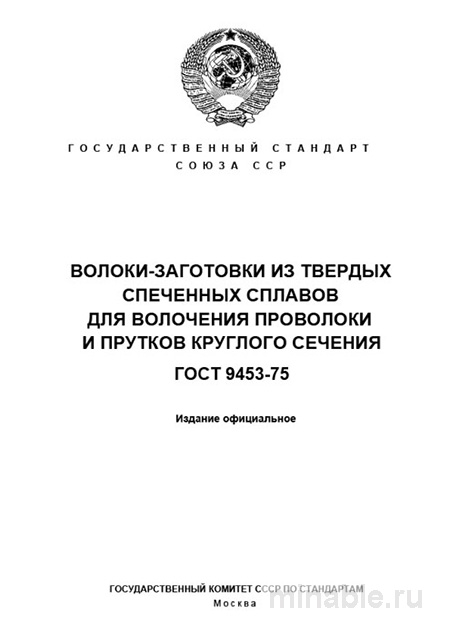 ГОСУДАРСТВЕННЫЙ СТАНДАРТ
СОЮЗА ССР

ВОЛОКИ-ЗАГОТОВКИ ИЗ ТВЕРДЫХ СПЕЧЕННЫХ СПЛАВОВ ДЛЯ ВОЛОЧЕНИЯ ПРОВОЛОКИ И ПРУТКОВ КРУГЛОГО СЕЧЕНИЯ

ГОСТ 9453-75

Издание официальное

ГОСУДАРСТВЕННЫЙ КОМИТЕТ СССР ПО СТАНДАРТАМ
Москва

minable.ru